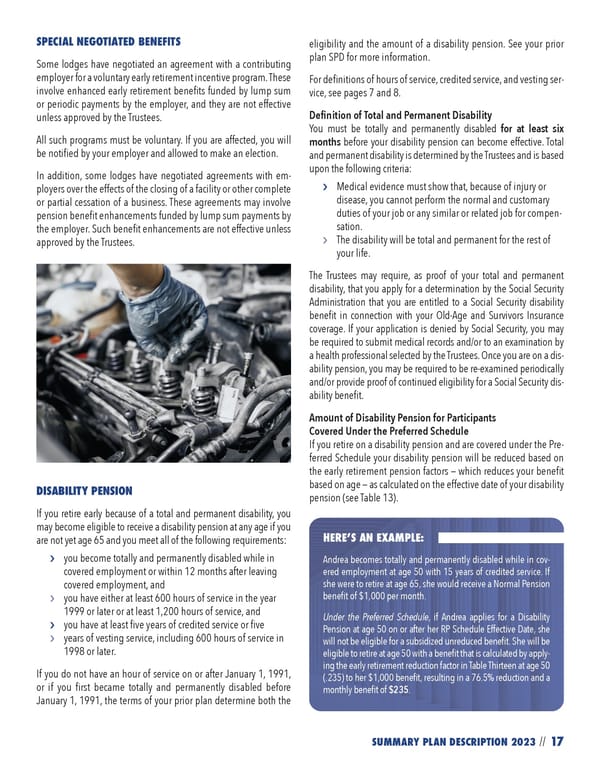 SPECIAL NEGOTIATED BENEFITS

Some lodges have negotiated an agreement with a contributing employer for a voluntary early retirement incentive program. These involve enhanced early retirement benefits funded by lump sum or periodic payments by the employer, and they are not effective unless approved by the Trustees.

All such programs must be voluntary. If you are affected, you will be notified by your employer and allowed to make an election.

In addition, some lodges have negotiated agreements with employers over the effects of the closing of a facility or other complete or partial cessation of a business. These agreements may involve pension benefit enhancements funded by lump sum payments by the employer. Such benefit enhancements are not effective unless approved by the Trustees.

DISABILITY PENSION

If you retire early because of a total and permanent disability, you may become eligible to receive a disability pension at any age if you are not yet age 65 and you meet all of the following requirements:

› you become totally and permanently disabled while in covered employment or within 12 months after leaving covered employment, and
› you have either at least 600 hours of service in the year 1999 or later or at least 1,200 hours of service, and
› you have at least five years of credited service or five
› years of vesting service, including 600 hours of service in 1998 or later.

If you do not have an hour of service on or after January 1, 1991, or if you first became totally and permanently disabled before January 1, 1991, the terms of your prior plan determine both the eligibility and the amount of a disability pension. See your prior plan SPD for more information.

For definitions of hours of service, credited service, and vesting service, see pages 7 and 8.

Definition of Total and Permanent Disability
You must be totally and permanently disabled for at least six months before your disability pension can become effective. Total and permanent disability is determined by the Trustees and is based upon the following criteria:

› Medical evidence must show that, because of injury or disease, you cannot perform the normal and customary duties of your job or any similar or related job for compensation.
› The disability will be total and permanent for the rest of your life.

The Trustees may require, as proof of your total and permanent disability, that you apply for a determination by the Social Security Administration that you are entitled to a Social Security disability benefit in connection with your Old-Age and Survivors Insurance coverage. If your application is denied by Social Security, you may be required to submit medical records and/or to an examination by a health professional selected by the Trustees. Once you are on a disability pension, you may be required to be re-examined periodically and/or provide proof of continued eligibility for a Social Security disability benefit.

Amount of Disability Pension for Participants Covered Under the Preferred Schedule
If you retire on a disability pension and are covered under the Preferred Schedule your disability pension will be reduced based on the early retirement pension factors – which reduces your benefit based on age – as calculated on the effective date of your disability pension (see Table 13).

HERE'S AN EXAMPLE:

Andrea becomes totally and permanently disabled while in covered employment at age 50 with 15 years of credited service. If she were to retire at age 65, she would receive a Normal Pension benefit of $1,000 per month.

Under the Preferred Schedule, if Andrea applies for a Disability Pension at age 50 on or after her RP Schedule Effective Date, she will not be eligible for a subsidized unreduced benefit. She will be eligible to retire at age 50 with a benefit that is calculated by applying the early retirement reduction factor in Table Thirteen at age 50 (.235) to her $1,000 benefit, resulting in a 76.5% reduction and a monthly benefit of $235.

SUMMARY PLAN DESCRIPTION 2023 // 17